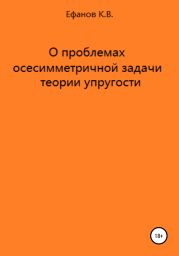 Ефанов К.В.

О проблемах осесимметричной задачи теории упругости

18+